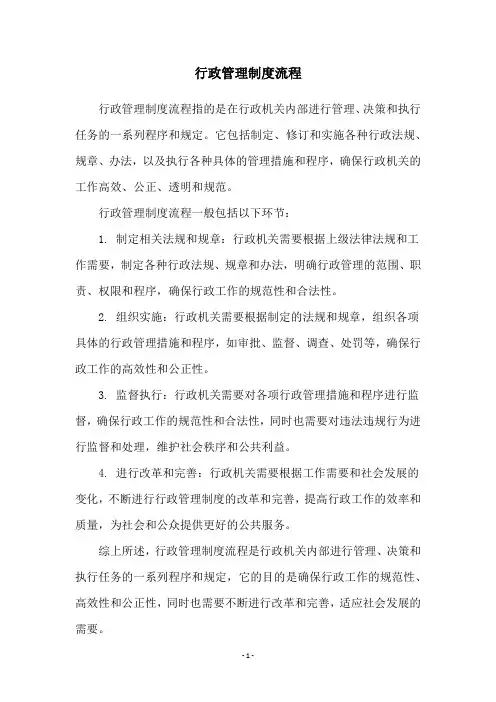 行政管理制度流程

行政管理制度流程指的是在行政机关内部进行管理、决策和执行任务的一系列程序和规定。它包括制定、修订和实施各种行政法规、规章、办法，以及执行各种具体的管理措施和程序，确保行政机关的工作高效、公正、透明和规范。

行政管理制度流程一般包括以下环节：

1. 制定相关法规和规章：行政机关需要根据上级法律法规和工作需要，制定各种行政法规、规章和办法，明确行政管理的范围、职责、权限和程序，确保行政工作的规范性和合法性。

2. 组织实施：行政机关需要根据制定的法规和规章，组织各项具体的行政管理措施和程序，如审批、监督、调查、处罚等，确保行政工作的高效性和公正性。

3. 监督执行：行政机关需要对各项行政管理措施和程序进行监督，确保行政工作的规范性和合法性，同时也需要对违法违规行为进行监督和处理，维护社会秩序和公共利益。

4. 进行改革和完善：行政机关需要根据工作需要和社会发展的变化，不断进行行政管理制度的改革和完善，提高行政工作的效率和质量，为社会和公众提供更好的公共服务。

综上所述，行政管理制度流程是行政机关内部进行管理、决策和执行任务的一系列程序和规定，它的目的是确保行政工作的规范性、高效性和公正性，同时也需要不断进行改革和完善，适应社会发展的需要。

- 1 -